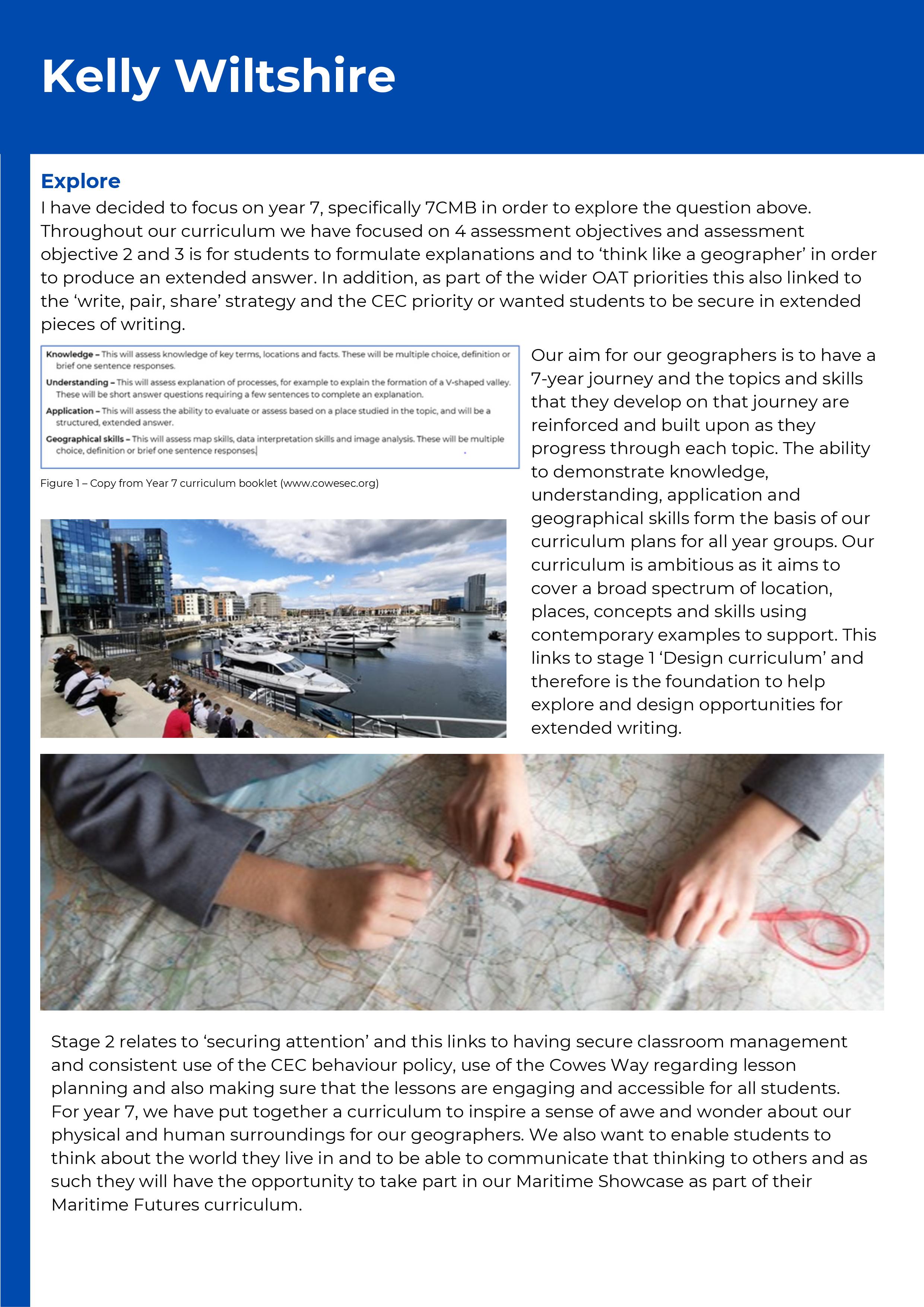 Kelly Wiltshire

Explore

I have decided to focus on year 7, specifically 7CMB in order to explore the question above. Throughout our curriculum we have focused on 4 assessment objectives and assessment objective 2 and 3 is for students to formulate explanations and to 'think like a geographer' in order to produce an extended answer. In addition, as part of the wider OAT priorities this also linked to the 'write, pair, share' strategy and the CEC priority or wanted students to be secure in extended pieces of writing.

Knowledge – This will assess knowledge of key terms, locations and facts. These will be multiple choice, definition or brief one sentence responses.

Understanding – This will assess explanation of processes, for example to explain the formation of a V-shaped valley. These will be short answer questions requiring a few sentences to complete an explanation.

Application – This will assess the ability to evaluate or assess based on a place studied in the topic, and will be a structured, extended answer.

Geographical skills – This will assess map skills, data interpretation skills and image analysis. These will be multiple choice, definition or brief one sentence responses.

Figure 1 – Copy from Year 7 curriculum booklet (www.cowesec.org)

Our aim for our geographers is to have a 7-year journey and the topics and skills that they develop on that journey are reinforced and built upon as they progress through each topic. The ability to demonstrate knowledge, understanding, application and geographical skills form the basis of our curriculum plans for all year groups. Our curriculum is ambitious as it aims to cover a broad spectrum of location, places, concepts and skills using contemporary examples to support. This links to stage 1 'Design curriculum' and therefore is the foundation to help explore and design opportunities for extended writing.

Stage 2 relates to 'securing attention' and this links to having secure classroom management and consistent use of the CEC behaviour policy, use of the Cowes Way regarding lesson planning and also making sure that the lessons are engaging and accessible for all students. For year 7, we have put together a curriculum to inspire a sense of awe and wonder about our physical and human surroundings for our geographers. We also want to enable students to think about the world they live in and to be able to communicate that thinking to others and as such they will have the opportunity to take part in our Maritime Showcase as part of their Maritime Futures curriculum.